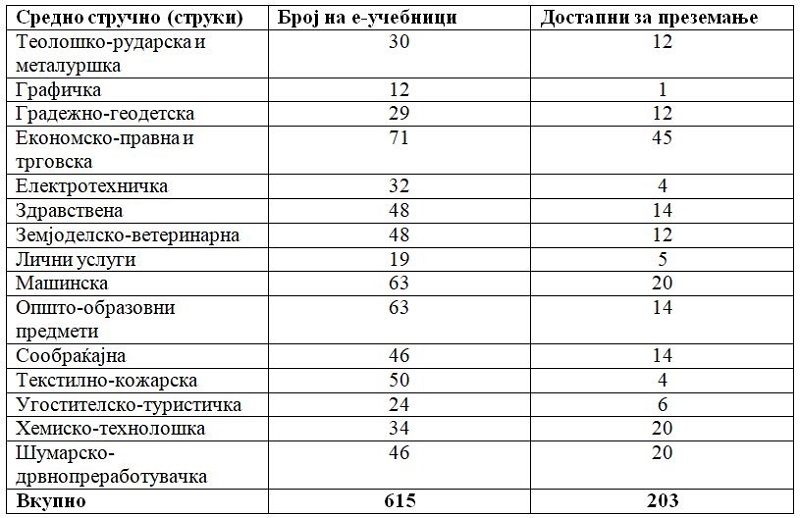 | Средно стручно (струки) | Број на е-учебници | Достапни за преземање |
|---|---|---|
| Теолошко-рударска и металуршка | 30 | 12 |
| Графичка | 12 | 1 |
| Градежно-геодетска | 29 | 12 |
| Економско-правна и трговска | 71 | 45 |
| Електротехничка | 32 | 4 |
| Здравствена | 48 | 14 |
| Земјоделско-ветеринарна | 48 | 12 |
| Лични услуги | 19 | 5 |
| Машинска | 63 | 20 |
| Општо-образовни предмети | 63 | 14 |
| Сообраќајна | 46 | 14 |
| Текстилно-кожарска | 50 | 4 |
| Угостителско-туристичка | 24 | 6 |
| Хемиско-технолошка | 34 | 20 |
| Шумарско-дрвнопреработувачка | 46 | 20 |
| **Вкупно** | **615** | **203** |